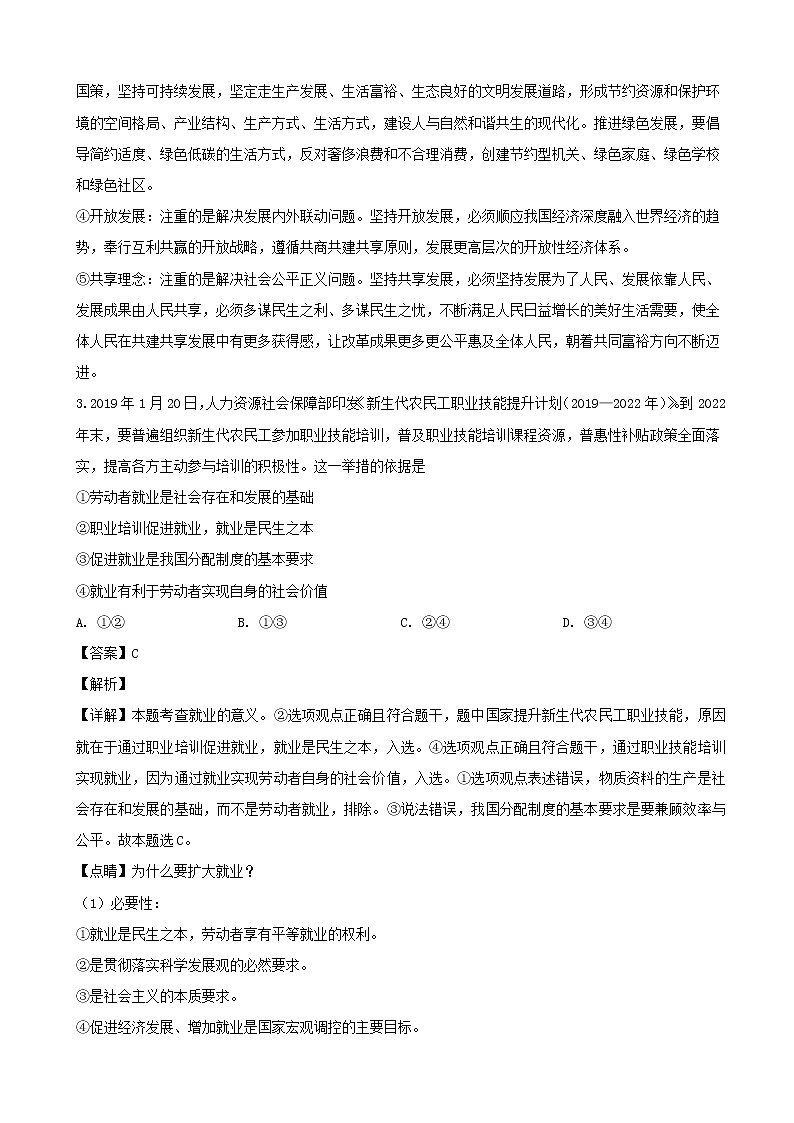 国策，坚持可持续发展，坚定走生产发展、生活富裕、生态良好的文明发展道路，形成节约资源和保护环境的空间格局、产业结构、生产方式、生活方式，建设人与自然和谐共生的现代化。推进绿色发展，要倡导简约适度、绿色低碳的生活方式，反对奢侈浪费和不合理消费，创建节约型机关、绿色家庭、绿色学校和绿色社区。

④开放发展：注重的是解决发展内外联动问题。坚持开放发展，必须顺应我国经济深度融入世界经济的趋势，奉行互利共赢的开放战略，遵循共商共建共享原则，发展更高层次的开放性经济体系。

⑤共享理念：注重的是解决社会公平正义问题。坚持共享发展，必须坚持发展为了人民、发展依靠人民、发展成果由人民共享，必须多谋民生之利、多谋民生之忧，不断满足人民日益增长的美好生活需要，使全体人民在共建共享发展中有更多获得感，让改革成果更多更公平惠及全体人民，朝着共同富裕方向不断迈进。

3.2019年1月20日，人力资源社会保障部印发《新生代农民工职业技能提升计划（2019—2022年）》到2022年末，要普遍组织新生代农民工参加职业技能培训，普及职业技能培训课程资源，普惠性补贴政策全面落实，提高各方主动参与培训的积极性。这一举措的依据是

①劳动者就业是社会存在和发展的基础

②职业培训促进就业，就业是民生之本

③促进就业是我国分配制度的基本要求

④就业有利于劳动者实现自身的社会价值

A. ①②　　B. ①③　　C. ②④　　D. ③④

【答案】C

【解析】

【详解】本题考查就业的意义。②选项观点正确且符合题干，题中国家提升新生代农民工职业技能，原因就在于通过职业培训促进就业，就业是民生之本，入选。④选项观点正确且符合题干，通过职业技能培训实现就业，因为通过就业实现劳动者自身的社会价值，入选。①选项观点表述错误，物质资料的生产是社会存在和发展的基础，而不是劳动者就业，排除。③说法错误，我国分配制度的基本要求是要兼顾效率与公平。故本题选C。

【点睛】为什么要扩大就业？

（1）必要性：

①就业是民生之本，劳动者享有平等就业的权利。

②是贯彻落实科学发展观的必然要求。

③是社会主义的本质要求。

④促进经济发展、增加就业是国家宏观调控的主要目标。